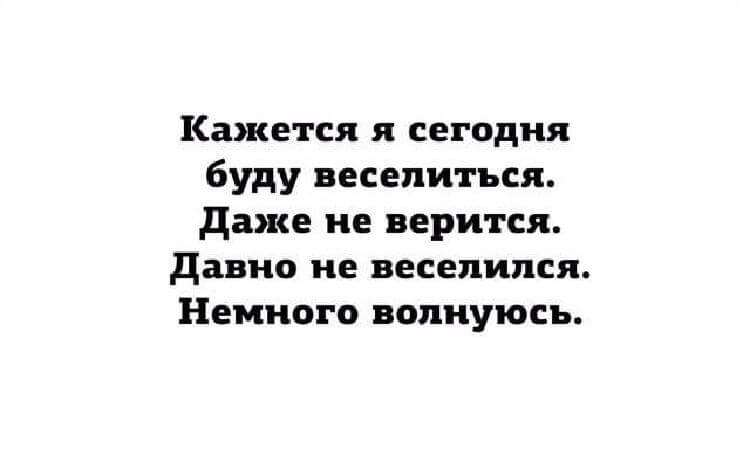 Кажется я сегодня буду веселиться. Даже не верится. Давно не веселился. Немного волнуюсь.